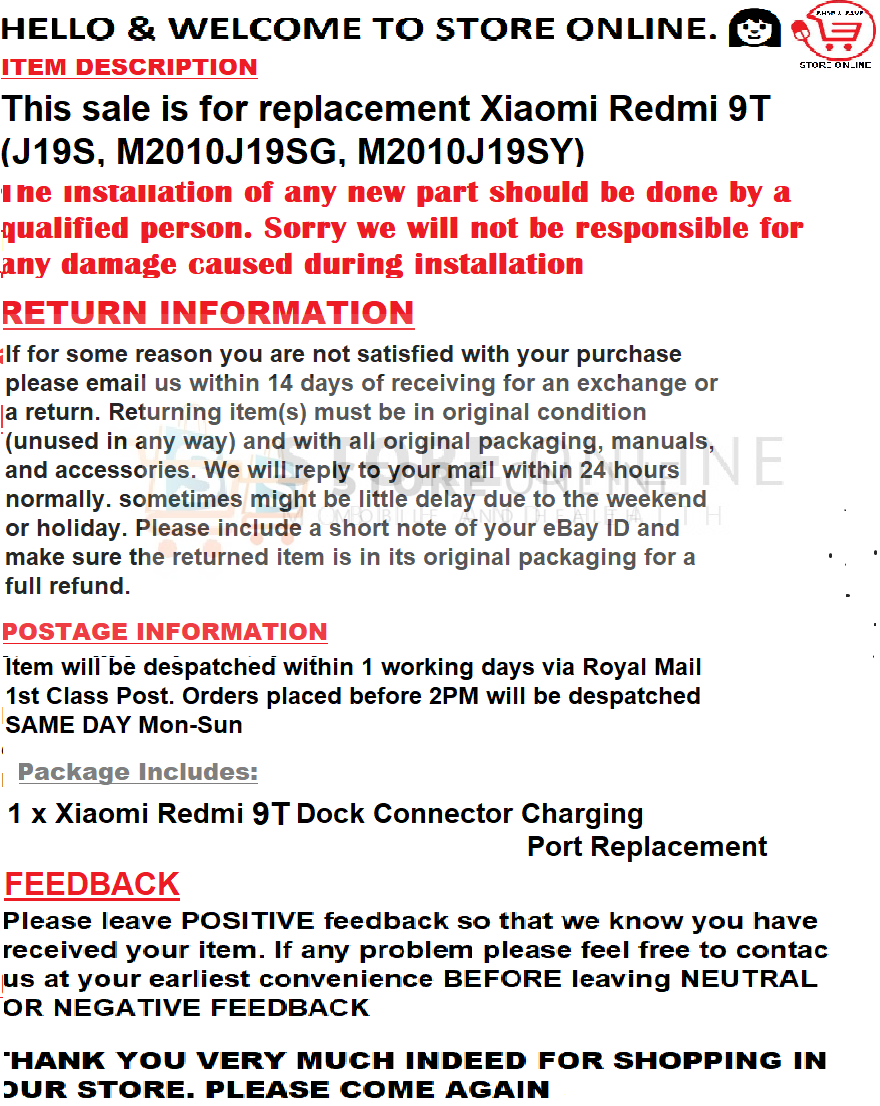 HELLO & WELCOME TO STORE ONLINE.

STORE ONLINE

ITEM DESCRIPTION

This sale is for replacement Xiaomi Redmi 9T (J19S, M2010J19SG, M2010J19SY)

The installation of any new part should be done by a qualified person. Sorry we will not be responsible for any damage caused during installation

RETURN INFORMATION

If for some reason you are not satisfied with your purchase please email us within 14 days of receiving for an exchange or a return. Returning item(s) must be in original condition (unused in any way) and with all original packaging, manuals, and accessories. We will reply to your mail within 24 hours normally. sometimes might be little delay due to the weekend or holiday. Please include a short note of your eBay ID and make sure the returned item is in its original packaging for a full refund.

STORE ONLINE

POSTAGE INFORMATION

Item will be despatched within 1 working days via Royal Mail 1st Class Post. Orders placed before 2PM will be despatched SAME DAY Mon-Sun

Package Includes:

1 x Xiaomi Redmi 9T Dock Connector Charging Port Replacement

FEEDBACK

Please leave POSITIVE feedback so that we know you have received your item. If any problem please feel free to contac us at your earliest convenience BEFORE leaving NEUTRAL OR NEGATIVE FEEDBACK

THANK YOU VERY MUCH INDEED FOR SHOPPING IN OUR STORE. PLEASE COME AGAIN